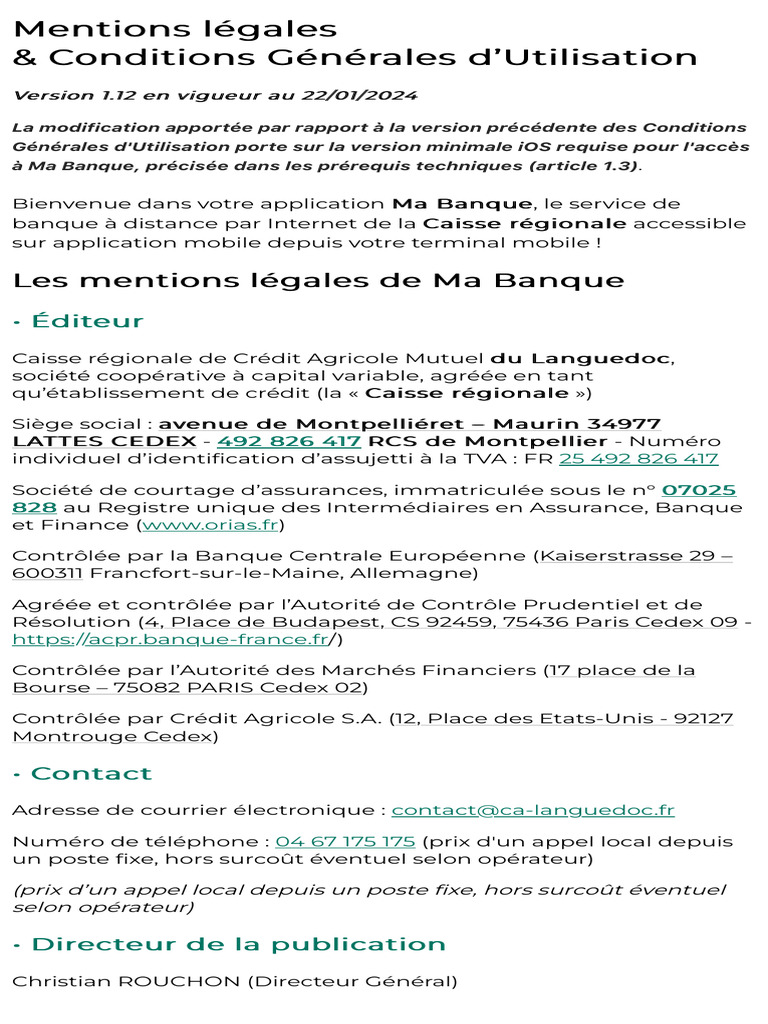 Mentions légales
& Conditions Générales d'Utilisation

Version 1.12 en vigueur au 22/01/2024

La modification apportée par rapport à la version précédente des Conditions Générales d'Utilisation porte sur la version minimale iOS requise pour l'accès à Ma Banque, précisée dans les prérequis techniques (article 1.3).

Bienvenue dans votre application Ma Banque, le service de banque à distance par Internet de la Caisse régionale accessible sur application mobile depuis votre terminal mobile !

Les mentions légales de Ma Banque

· Éditeur

Caisse régionale de Crédit Agricole Mutuel du Languedoc, société coopérative à capital variable, agréée en tant qu'établissement de crédit (la « Caisse régionale »)

Siège social : avenue de Montpelliéret – Maurin 34977 LATTES CEDEX - 492 826 417 RCS de Montpellier - Numéro individuel d'identification d'assujetti à la TVA : FR 25 492 826 417

Société de courtage d'assurances, immatriculée sous le n° 07025 828 au Registre unique des Intermédiaires en Assurance, Banque et Finance (www.orias.fr)

Contrôlée par la Banque Centrale Européenne (Kaiserstrasse 29 – 600311 Francfort-sur-le-Maine, Allemagne)

Agréée et contrôlée par l'Autorité de Contrôle Prudentiel et de Résolution (4, Place de Budapest, CS 92459, 75436 Paris Cedex 09 - https://acpr.banque-france.fr/)

Contrôlée par l'Autorité des Marchés Financiers (17 place de la Bourse – 75082 PARIS Cedex 02)

Contrôlée par Crédit Agricole S.A. (12, Place des Etats-Unis - 92127 Montrouge Cedex)

· Contact

Adresse de courrier électronique : contact@ca-languedoc.fr

Numéro de téléphone : 04 67 175 175 (prix d'un appel local depuis un poste fixe, hors surcoût éventuel selon opérateur)

(prix d'un appel local depuis un poste fixe, hors surcoût éventuel selon opérateur)

· Directeur de la publication

Christian ROUCHON (Directeur Général)